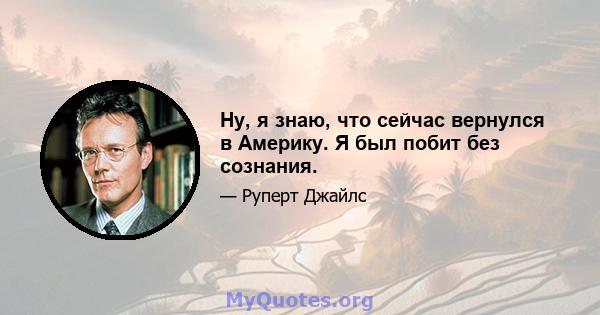 Ну, я знаю, что сейчас вернулся в Америку. Я был побит без сознания.

— Руперт Джайлс

MyQuotes.org